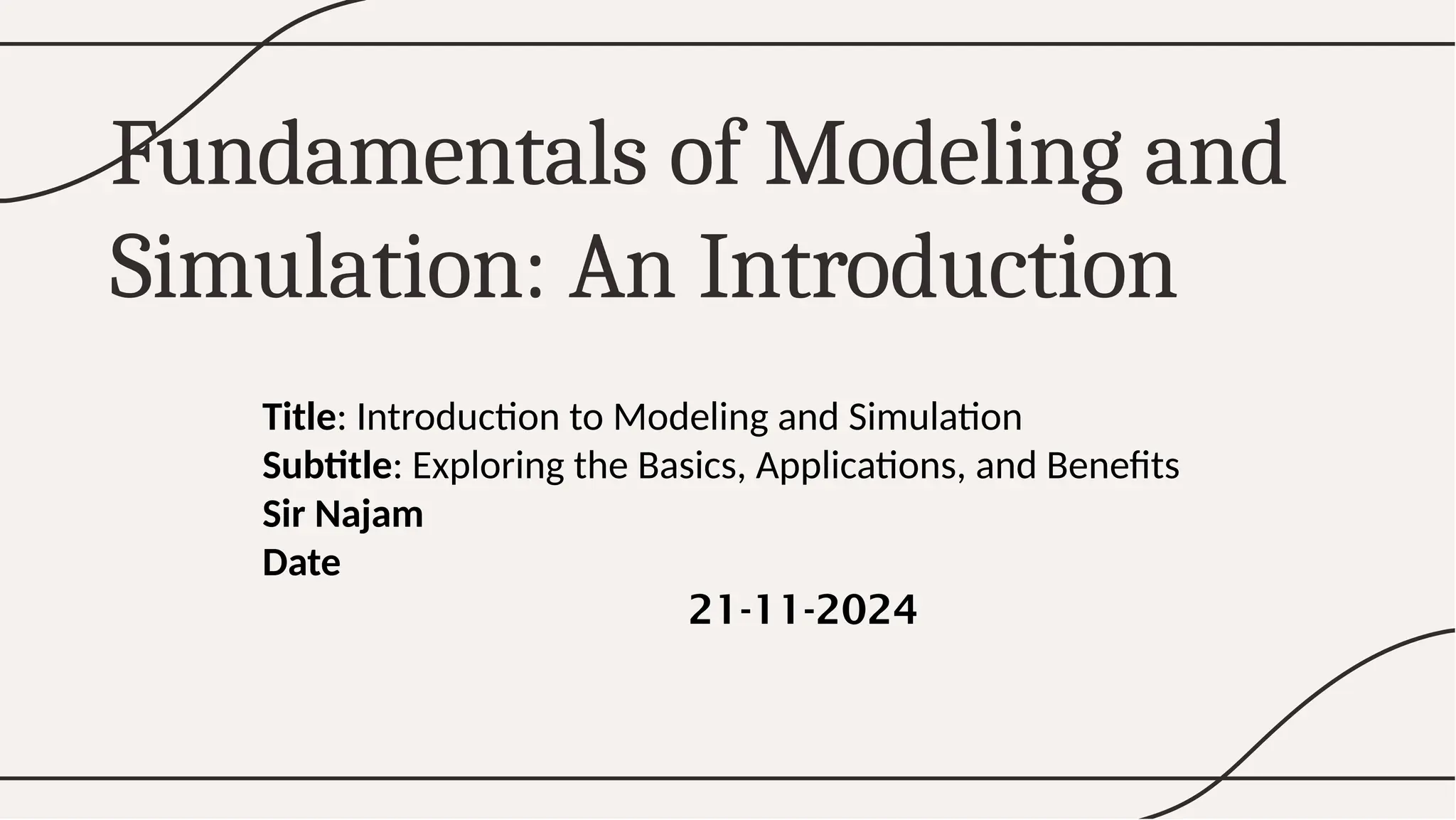 Fundamentals of Modeling and Simulation: An Introduction

Title: Introduction to Modeling and Simulation
Subtitle: Exploring the Basics, Applications, and Benefits
Sir Najam
Date

21-11-2024